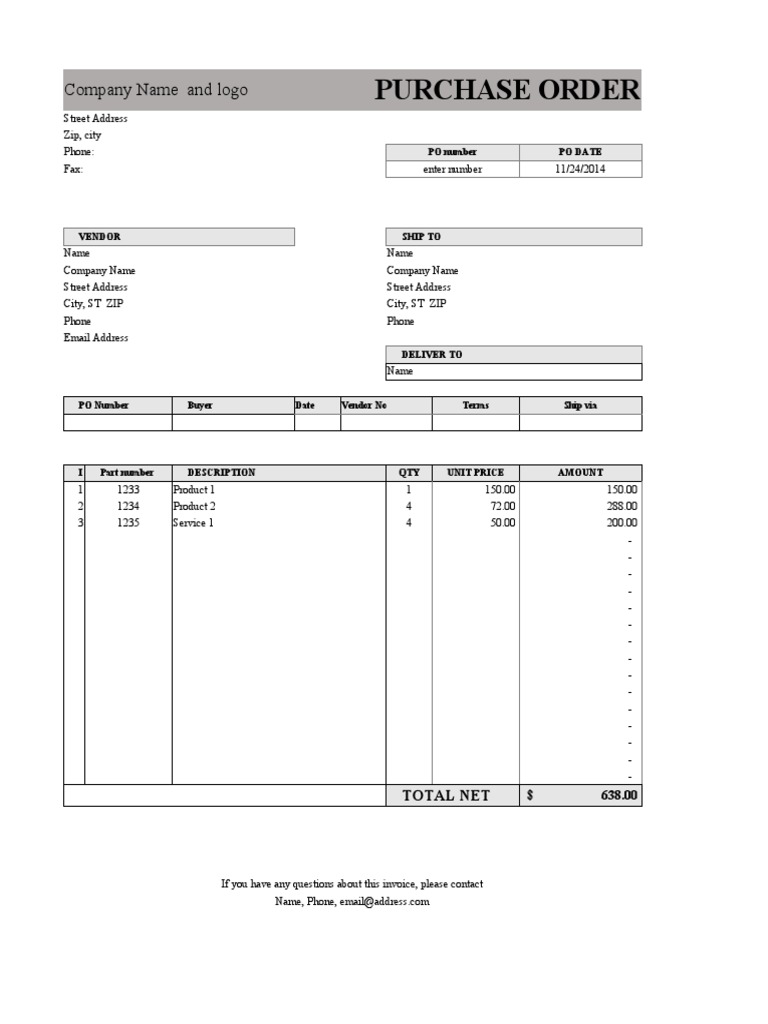 Company Name and logo

PURCHASE ORDER

Street Address
Zip, city
Phone:
Fax:

| PO number | PO DATE |
|---|---|
| enter number | 11/24/2014 |

VENDOR
Name
Company Name
Street Address
City, ST ZIP
Phone
Email Address

SHIP TO
Name
Company Name
Street Address
City, ST ZIP
Phone

DELIVER TO
Name

| PO Number | Buyer | Date | Vendor No | Terms | Ship via |
|---|---|---|---|---|---|
| | | | | | |

| I | Part number | DESCRIPTION | QTY | UNIT PRICE | AMOUNT |
|---|---|---|---|---|---|
| 1 | 1233 | Product 1 | 1 | 150.00 | 150.00 |
| 2 | 1234 | Product 2 | 4 | 72.00 | 288.00 |
| 3 | 1235 | Service 1 | 4 | 50.00 | 200.00 |
| | | | | | - |
| | | | | | - |
| | | | | | - |
| | | | | | - |
| | | | | | - |
| | | | | | - |
| | | | | | - |
| | | | | | - |
| | | | | | - |
| | | | | | - |
| | | | | | - |
| | | | | | - |
| | | | | | - |
| | | | | | - |
| | | | | | - |
| | | | TOTAL NET | $ | 638.00 |

If you have any questions about this invoice, please contact
Name, Phone, email@address.com